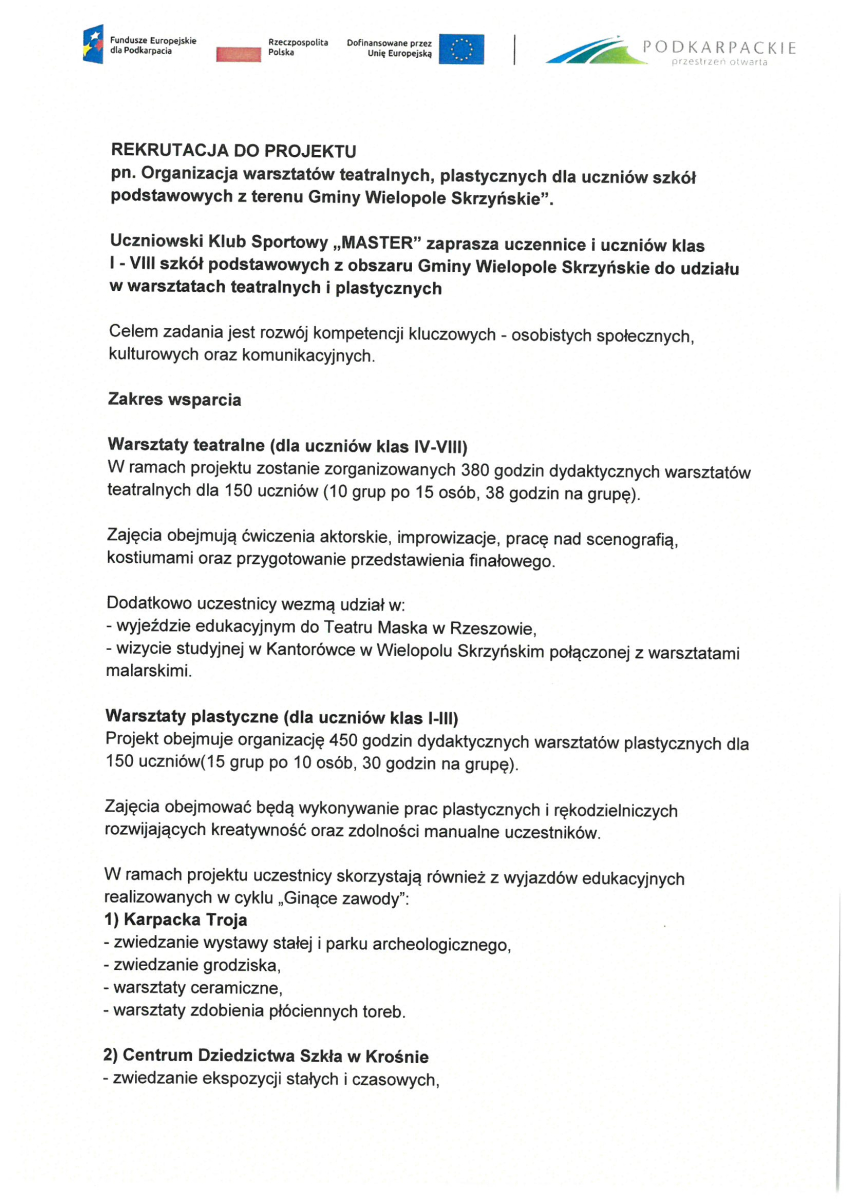 Fundusze Europejskie dla Podkarpacia

Rzeczpospolita Polska

Dofinansowane przez Unię Europejską

PODKARPACKIE
przestrzeń otwarta

REKRUTACJA DO PROJEKTU
pn. Organizacja warsztatów teatralnych, plastycznych dla uczniów szkół podstawowych z terenu Gminy Wielopole Skrzyńskie".

Uczniowski Klub Sportowy „MASTER" zaprasza uczennice i uczniów klas I - VIII szkół podstawowych z obszaru Gminy Wielopole Skrzyńskie do udziału w warsztatach teatralnych i plastycznych

Celem zadania jest rozwój kompetencji kluczowych - osobistych społecznych, kulturowych oraz komunikacyjnych.

Zakres wsparcia

Warsztaty teatralne (dla uczniów klas IV-VIII)
W ramach projektu zostanie zorganizowanych 380 godzin dydaktycznych warsztatów teatralnych dla 150 uczniów (10 grup po 15 osób, 38 godzin na grupę).

Zajęcia obejmują ćwiczenia aktorskie, improwizacje, pracę nad scenografią, kostiumami oraz przygotowanie przedstawienia finałowego.

Dodatkowo uczestnicy wezmą udział w:
- wyjeździe edukacyjnym do Teatru Maska w Rzeszowie,
- wizycie studyjnej w Kantorówce w Wielopolu Skrzyńskim połączonej z warsztatami malarskimi.

Warsztaty plastyczne (dla uczniów klas I-III)
Projekt obejmuje organizację 450 godzin dydaktycznych warsztatów plastycznych dla 150 uczniów(15 grup po 10 osób, 30 godzin na grupę).

Zajęcia obejmować będą wykonywanie prac plastycznych i rękodzielniczych rozwijających kreatywność oraz zdolności manualne uczestników.

W ramach projektu uczestnicy skorzystają również z wyjazdów edukacyjnych realizowanych w cyklu „Ginące zawody":
1) Karpacka Troja
- zwiedzanie wystawy stałej i parku archeologicznego,
- zwiedzanie grodziska,
- warsztaty ceramiczne,
- warsztaty zdobienia płóciennych toreb.

2) Centrum Dziedzictwa Szkła w Krośnie
- zwiedzanie ekspozycji stałych i czasowych,